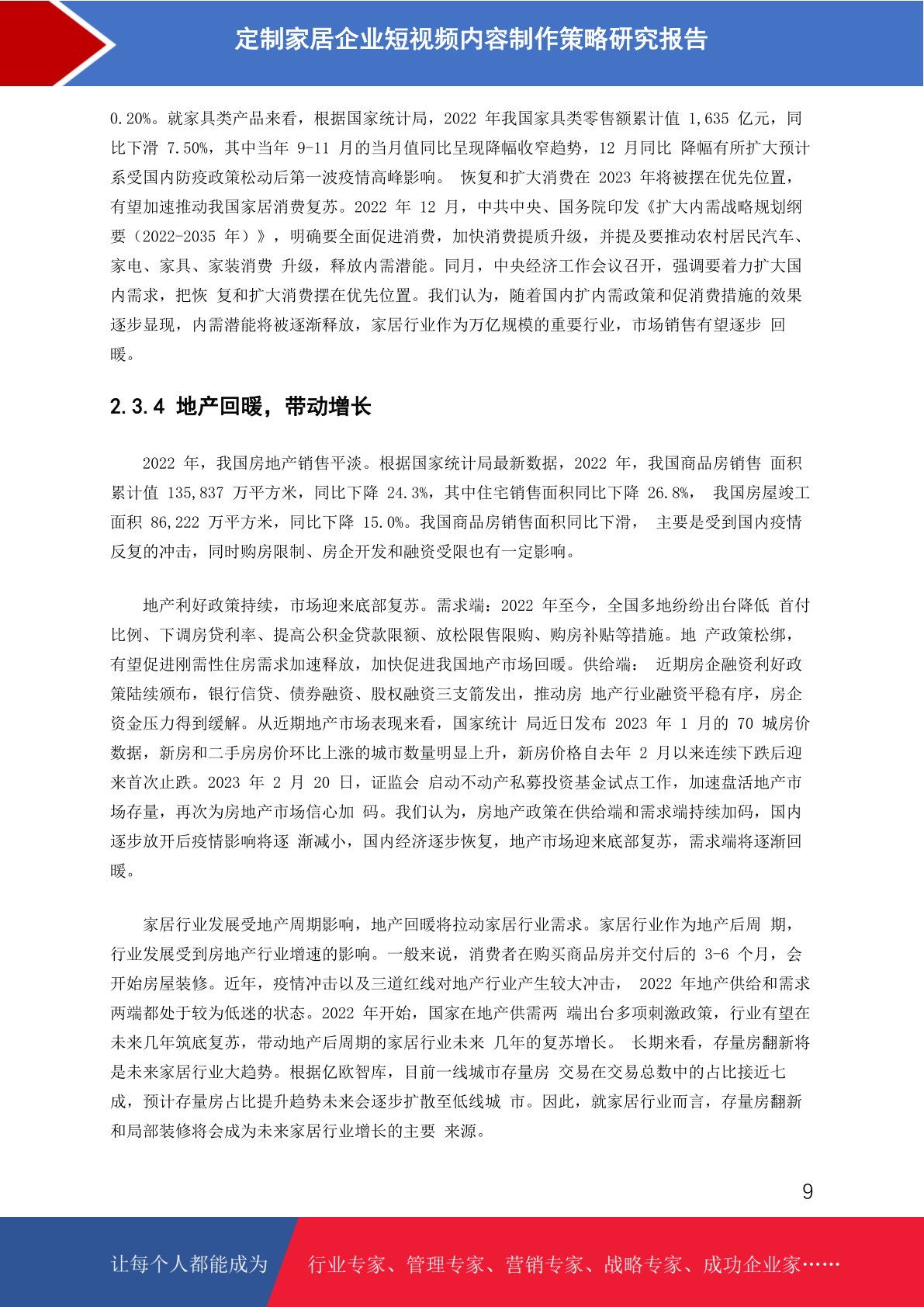 定制家居企业短视频内容制作策略研究报告

0.20%。就家具类产品来看，根据国家统计局，2022 年我国家具类零售额累计值 1,635 亿元，同比下滑 7.50%，其中当年 9-11 月的当月值同比呈现降幅收窄趋势，12 月同比 降幅有所扩大预计系受国内防疫政策松动后第一波疫情高峰影响。 恢复和扩大消费在 2023 年将被摆在优先位置，有望加速推动我国家居消费复苏。2022 年 12 月，中共中央、国务院印发《扩大内需战略规划纲要（2022-2035 年）》，明确要全面促进消费，加快消费提质升级，并提及要推动农村居民汽车、家电、家具、家装消费 升级，释放内需潜能。同月，中央经济工作会议召开，强调要着力扩大国内需求，把恢 复和扩大消费摆在优先位置。我们认为，随着国内扩内需政策和促消费措施的效果逐步显现，内需潜能将被逐渐释放，家居行业作为万亿规模的重要行业，市场销售有望逐步 回暖。

2.3.4 地产回暖，带动增长

2022 年，我国房地产销售平淡。根据国家统计局最新数据，2022 年，我国商品房销售 面积累计值 135,837 万平方米，同比下降 24.3%，其中住宅销售面积同比下降 26.8%， 我国房屋竣工面积 86,222 万平方米，同比下降 15.0%。我国商品房销售面积同比下滑， 主要是受到国内疫情反复的冲击，同时购房限制、房企开发和融资受限也有一定影响。

地产利好政策持续，市场迎来底部复苏。需求端：2022 年至今，全国多地纷纷出台降低 首付比例、下调房贷利率、提高公积金贷款限额、放松限售限购、购房补贴等措施。地 产政策松绑，有望促进刚需性住房需求加速释放，加快促进我国地产市场回暖。供给端： 近期房企融资利好政策陆续颁布，银行信贷、债券融资、股权融资三支箭发出，推动房 地产行业融资平稳有序，房企资金压力得到缓解。从近期地产市场表现来看，国家统计 局近日发布 2023 年 1 月的 70 城房价数据，新房和二手房房价环比上涨的城市数量明显上升，新房价格自去年 2 月以来连续下跌后迎来首次止跌。2023 年 2 月 20 日，证监会 启动不动产私募投资基金试点工作，加速盘活地产市场存量，再次为房地产市场信心加 码。我们认为，房地产政策在供给端和需求端持续加码，国内逐步放开后疫情影响将逐 渐减小，国内经济逐步恢复，地产市场迎来底部复苏，需求端将逐渐回暖。

家居行业发展受地产周期影响，地产回暖将拉动家居行业需求。家居行业作为地产后周 期，行业发展受到房地产行业增速的影响。一般来说，消费者在购买商品房并交付后的 3-6 个月，会开始房屋装修。近年，疫情冲击以及三道红线对地产行业产生较大冲击， 2022 年地产供给和需求两端都处于较为低迷的状态。2022 年开始，国家在地产供需两 端出台多项刺激政策，行业有望在未来几年筑底复苏，带动地产后周期的家居行业未来 几年的复苏增长。 长期来看，存量房翻新将是未来家居行业大趋势。根据亿欧智库，目前一线城市存量房 交易在交易总数中的占比接近七成，预计存量房占比提升趋势未来会逐步扩散至低线城 市。因此，就家居行业而言，存量房翻新和局部装修将会成为未来家居行业增长的主要 来源。

9

让每个人都能成为 行业专家、管理专家、营销专家、战略专家、成功企业家……